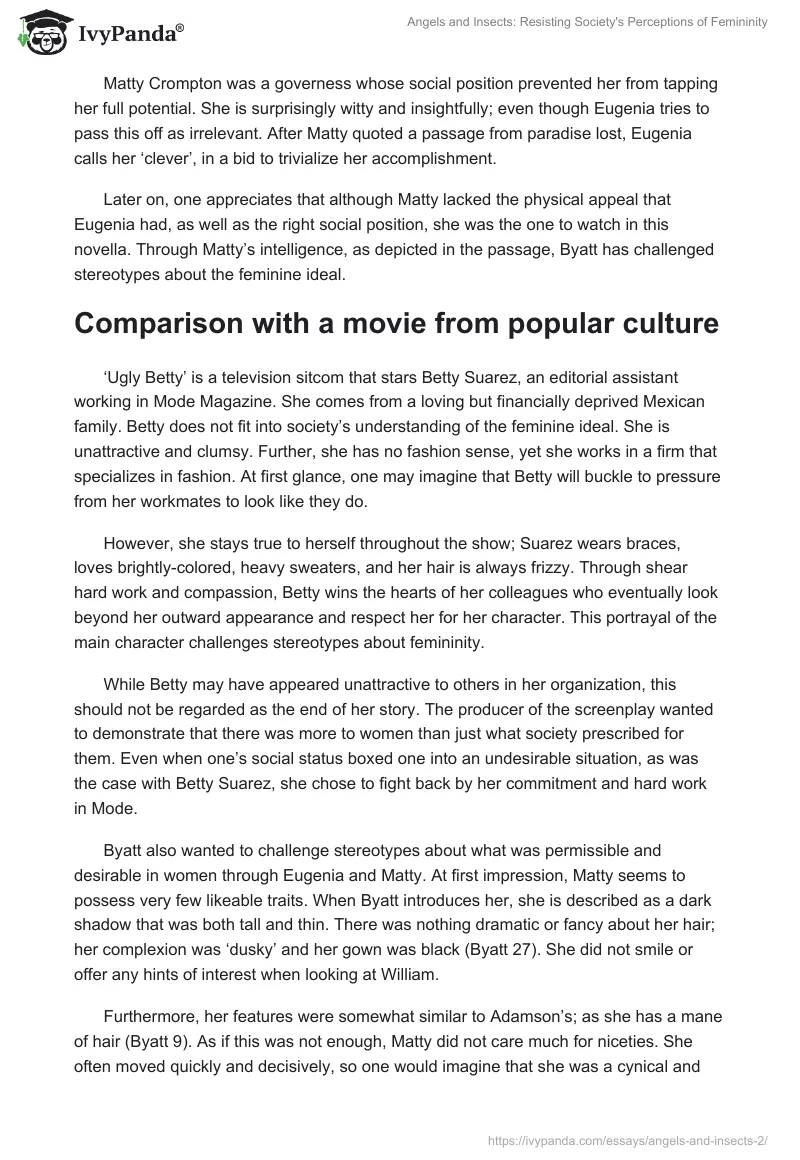 IvyPanda®

Angels and Insects: Resisting Society's Perceptions of Femininity

Matty Crompton was a governess whose social position prevented her from tapping her full potential. She is surprisingly witty and insightfully; even though Eugenia tries to pass this off as irrelevant. After Matty quoted a passage from paradise lost, Eugenia calls her ‘clever’, in a bid to trivialize her accomplishment.

Later on, one appreciates that although Matty lacked the physical appeal that Eugenia had, as well as the right social position, she was the one to watch in this novella. Through Matty’s intelligence, as depicted in the passage, Byatt has challenged stereotypes about the feminine ideal.

Comparison with a movie from popular culture

‘Ugly Betty’ is a television sitcom that stars Betty Suarez, an editorial assistant working in Mode Magazine. She comes from a loving but financially deprived Mexican family. Betty does not fit into society’s understanding of the feminine ideal. She is unattractive and clumsy. Further, she has no fashion sense, yet she works in a firm that specializes in fashion. At first glance, one may imagine that Betty will buckle to pressure from her workmates to look like they do.

However, she stays true to herself throughout the show; Suarez wears braces, loves brightly-colored, heavy sweaters, and her hair is always frizzy. Through shear hard work and compassion, Betty wins the hearts of her colleagues who eventually look beyond her outward appearance and respect her for her character. This portrayal of the main character challenges stereotypes about femininity.

While Betty may have appeared unattractive to others in her organization, this should not be regarded as the end of her story. The producer of the screenplay wanted to demonstrate that there was more to women than just what society prescribed for them. Even when one’s social status boxed one into an undesirable situation, as was the case with Betty Suarez, she chose to fight back by her commitment and hard work in Mode.

Byatt also wanted to challenge stereotypes about what was permissible and desirable in women through Eugenia and Matty. At first impression, Matty seems to possess very few likeable traits. When Byatt introduces her, she is described as a dark shadow that was both tall and thin. There was nothing dramatic or fancy about her hair; her complexion was ‘dusky’ and her gown was black (Byatt 27). She did not smile or offer any hints of interest when looking at William.

Furthermore, her features were somewhat similar to Adamson’s; as she has a mane of hair (Byatt 9). As if this was not enough, Matty did not care much for niceties. She often moved quickly and decisively, so one would imagine that she was a cynical and

https://ivypanda.com/essays/angels-and-insects-2/